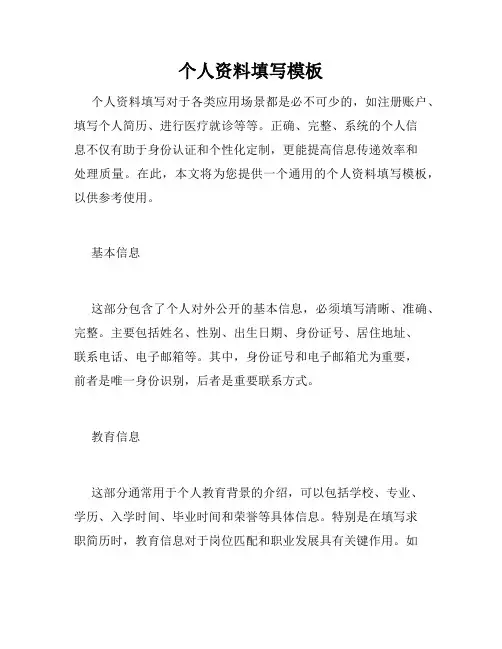 个人资料填写模板

个人资料填写对于各类应用场景都是必不可少的，如注册账户、填写个人简历、进行医疗就诊等等。正确、完整、系统的个人信息不仅有助于身份认证和个性化定制，更能提高信息传递效率和处理质量。在此，本文将为您提供一个通用的个人资料填写模板，以供参考使用。

基本信息

这部分包含了个人对外公开的基本信息，必须填写清晰、准确、完整。主要包括姓名、性别、出生日期、身份证号、居住地址、联系电话、电子邮箱等。其中，身份证号和电子邮箱尤为重要，前者是唯一身份识别，后者是重要联系方式。

教育信息

这部分通常用于个人教育背景的介绍，可以包括学校、专业、学历、入学时间、毕业时间和荣誉等具体信息。特别是在填写求职简历时，教育信息对于岗位匹配和职业发展具有关键作用。如